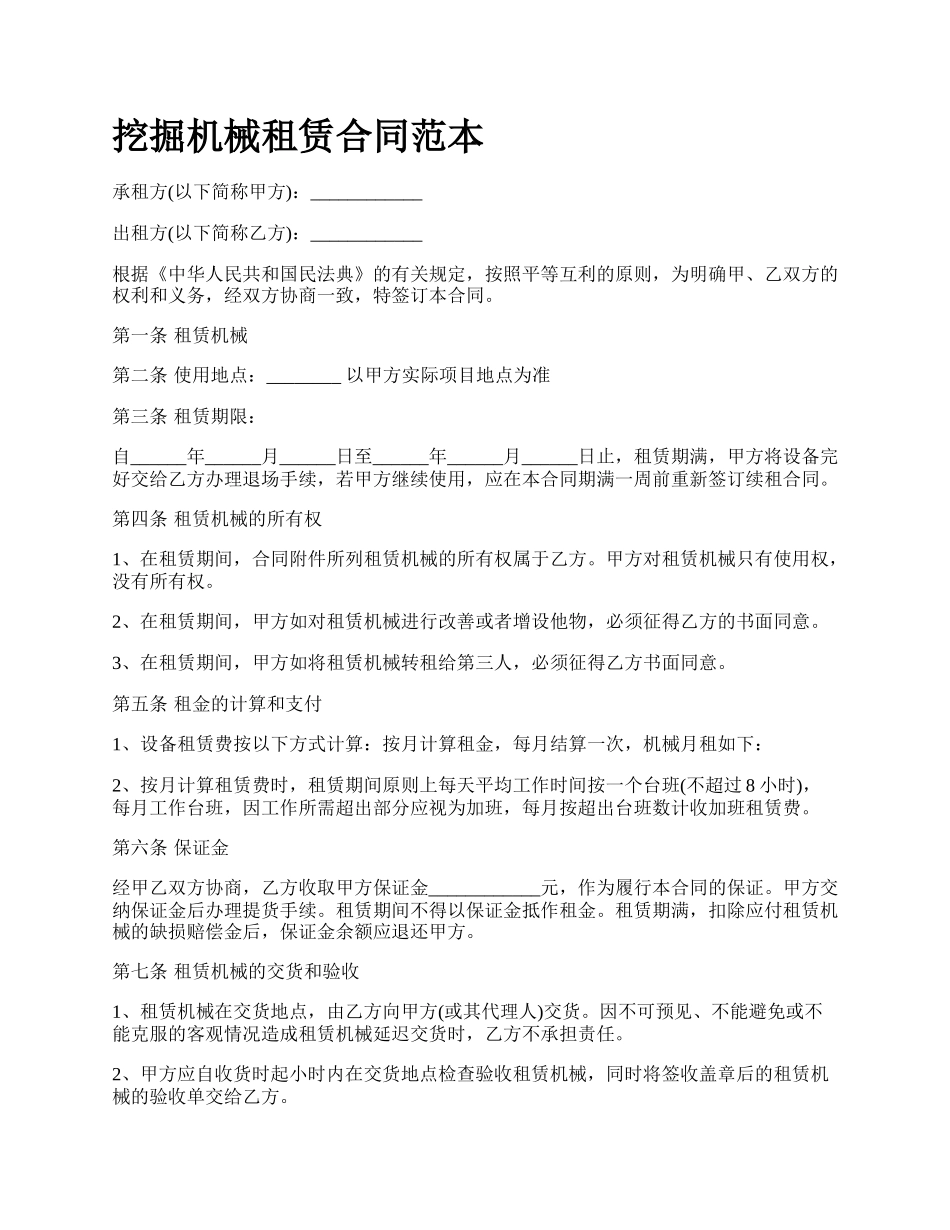 挖掘机械租赁合同范本

承租方(以下简称甲方)：____________

出租方(以下简称乙方)：____________

根据《中华人民共和国民法典》的有关规定，按照平等互利的原则，为明确甲、乙双方的权利和义务，经双方协商一致，特签订本合同。

第一条 租赁机械

第二条 使用地点：________ 以甲方实际项目地点为准

第三条 租赁期限：

自______年______月______日至______年______月______日止，租赁期满，甲方将设备完好交给乙方办理退场手续，若甲方继续使用，应在本合同期满一周前重新签订续租合同。

第四条 租赁机械的所有权

1、在租赁期间，合同附件所列租赁机械的所有权属于乙方。甲方对租赁机械只有使用权，没有所有权。

2、在租赁期间，甲方如对租赁机械进行改善或者增设他物，必须征得乙方的书面同意。

3、在租赁期间，甲方如将租赁机械转租给第三人，必须征得乙方书面同意。

第五条 租金的计算和支付

1、设备租赁费按以下方式计算：按月计算租金，每月结算一次，机械月租如下：

2、按月计算租赁费时，租赁期间原则上每天平均工作时间按一个台班(不超过 8 小时)，每月工作台班，因工作所需超出部分应视为加班，每月按超出台班数计收加班租赁费。

第六条 保证金

经甲乙双方协商，乙方收取甲方保证金____________元，作为履行本合同的保证。甲方交纳保证金后办理提货手续。租赁期间不得以保证金抵作租金。租赁期满，扣除应付租赁机械的缺损赔偿金后，保证金余额应退还甲方。

第七条 租赁机械的交货和验收

1、租赁机械在交货地点，由乙方向甲方(或其代理人)交货。因不可预见、不能避免或不能克服的客观情况造成租赁机械延迟交货时，乙方不承担责任。

2、甲方应自收货时起小时内在交货地点检查验收租赁机械，同时将签收盖章后的租赁机械的验收单交给乙方。